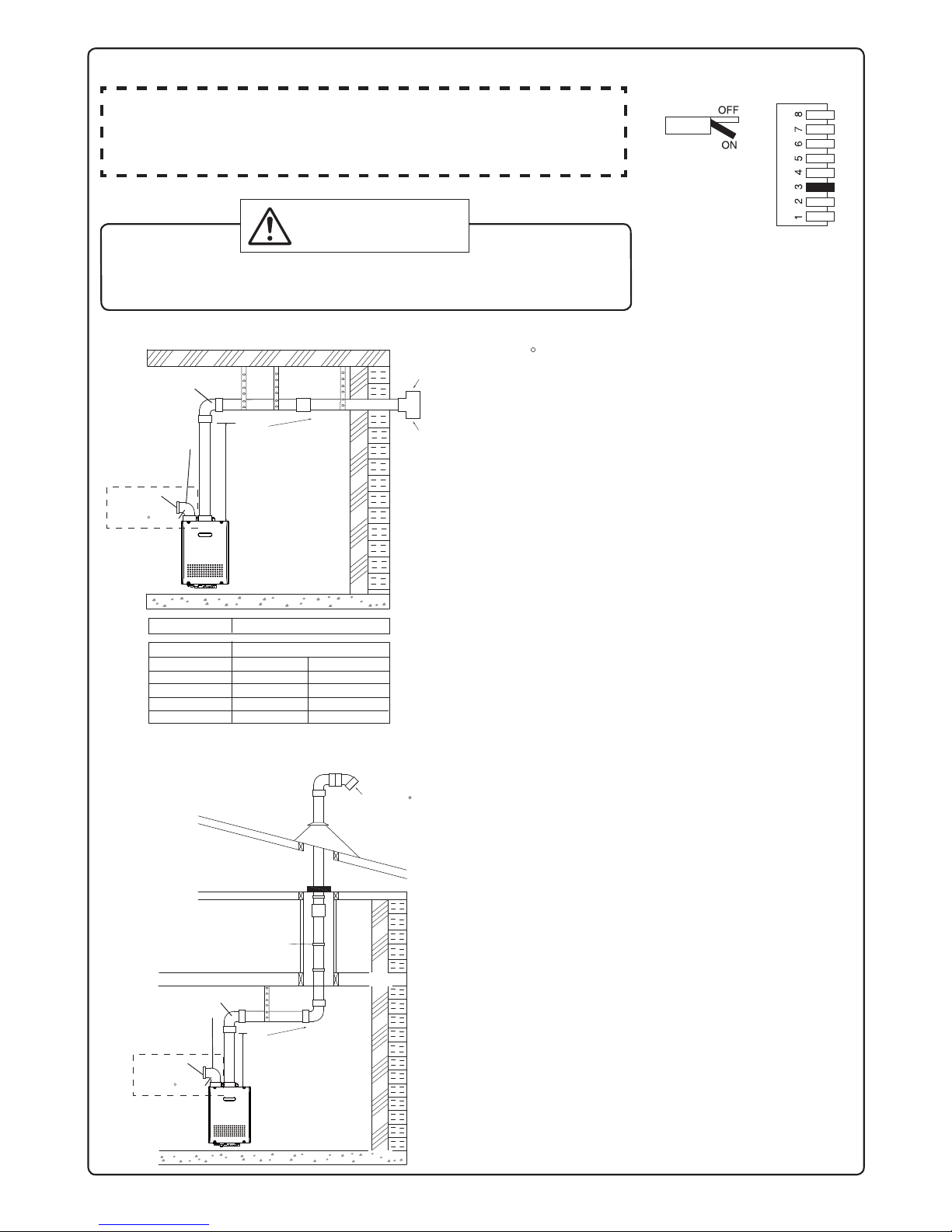 OFF

ON

8
7
6
5
4
3
2
1